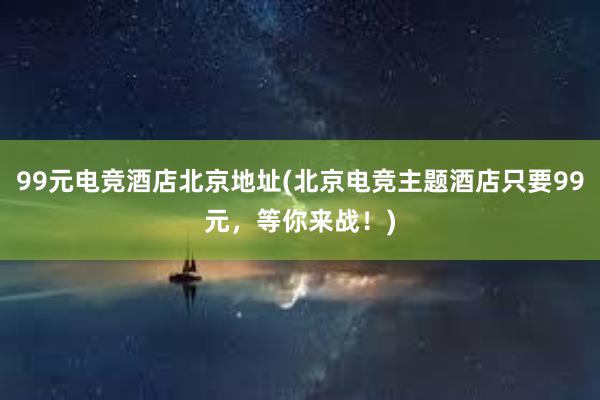 99元电竞酒店北京地址(北京电竞主题酒店只要99元，等你来战！)